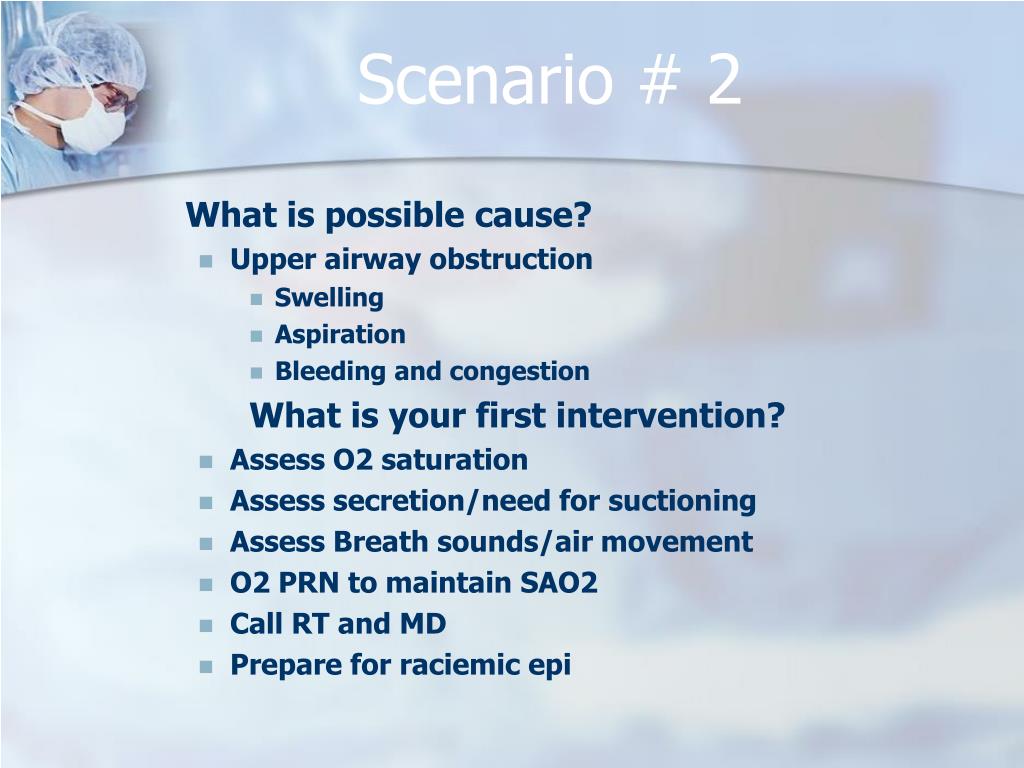 Scenario # 2

What is possible cause?

- Upper airway obstruction
  - Swelling
  - Aspiration
  - Bleeding and congestion

What is your first intervention?

- Assess O2 saturation
- Assess secretion/need for suctioning
- Assess Breath sounds/air movement
- O2 PRN to maintain SAO2
- Call RT and MD
- Prepare for raciemic epi